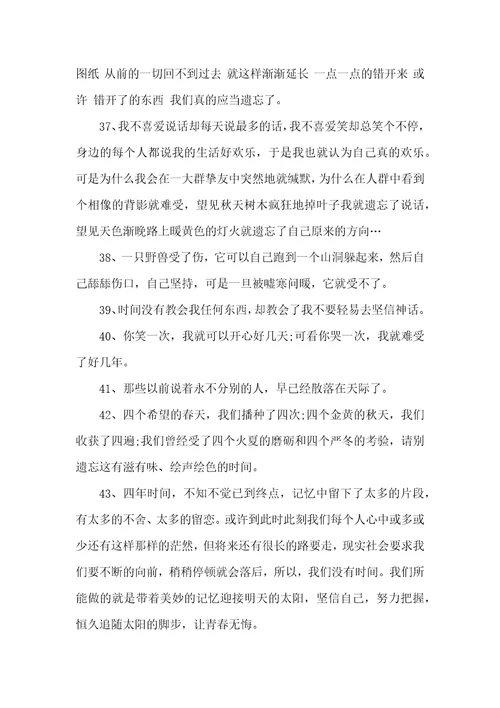 图纸 从前的一切回不到过去 就这样渐渐延长 一点一点的错开来 或许 错开了的东西 我们真的应当遗忘了。

37、我不喜爱说话却每天说最多的话，我不喜爱笑却总笑个不停，身边的每个人都说我的生活好欢乐，于是我也就认为自己真的欢乐。可是为什么我会在一大群挚友中突然地就缄默，为什么在人群中看到个相像的背影就难受，望见秋天树木疯狂地掉叶子我就遗忘了说话，望见天色渐晚路上暖黄色的灯火就遗忘了自己原来的方向…

38、一只野兽受了伤，它可以自己跑到一个山洞躲起来，然后自己舔舔伤口，自己坚持，可是一旦被嘘寒问暖，它就受不了。

39、时间没有教会我任何东西，却教会了我不要轻易去坚信神话。

40、你笑一次，我就可以开心好几天;可看你哭一次，我就难受了好几年。

41、那些以前说着永不分别的人，早已经散落在天际了。

42、四个希望的春天，我们播种了四次;四个金黄的秋天，我们收获了四遍;我们曾经受了四个火夏的磨砺和四个严冬的考验，请别遗忘这有滋有味、绘声绘色的时间。

43、四年时间，不知不觉已到终点，记忆中留下了太多的片段，有太多的不舍、太多的留恋。或许到此时此刻我们每个人心中或多或少还有这样那样的茫然，但将来还有很长的路要走，现实社会要求我们要不断的向前，稍稍停顿就会落后，所以，我们没有时间。我们所能做的就是带着美妙的记忆迎接明天的太阳，坚信自己，努力把握，恒久追随太阳的脚步，让青春无悔。